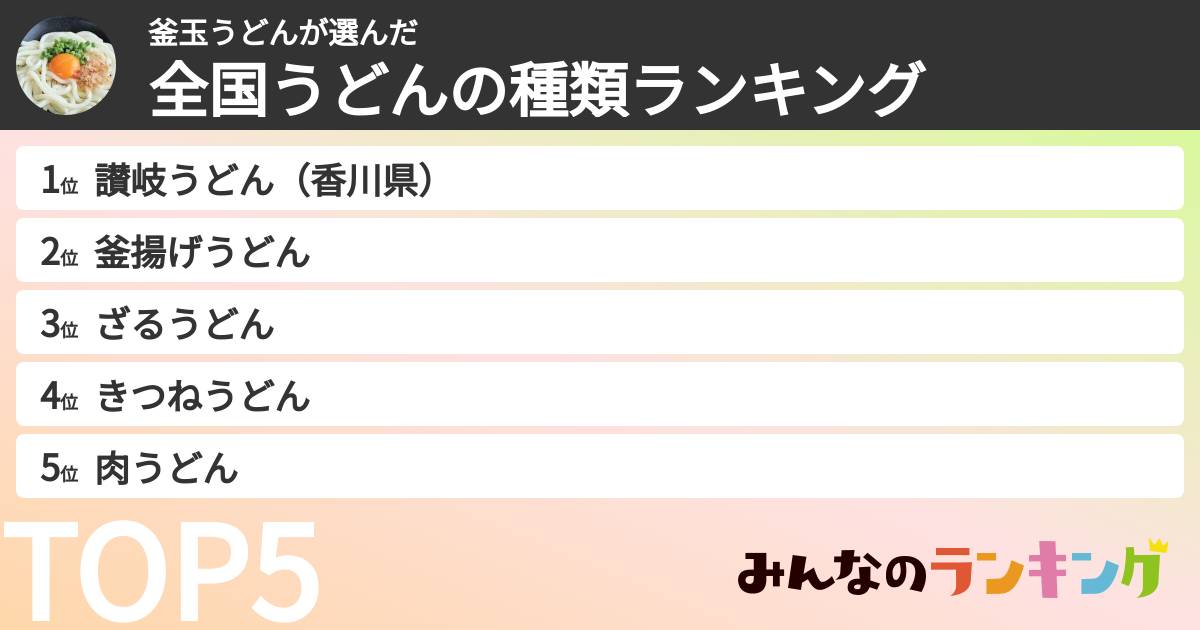 釜玉うどんが選んだ
全国うどんの種類ランキング

1位 讃岐うどん（香川県）

2位 釜揚げうどん

3位 ざるうどん

4位 きつねうどん

5位 肉うどん

TOP5

みんなのランキング